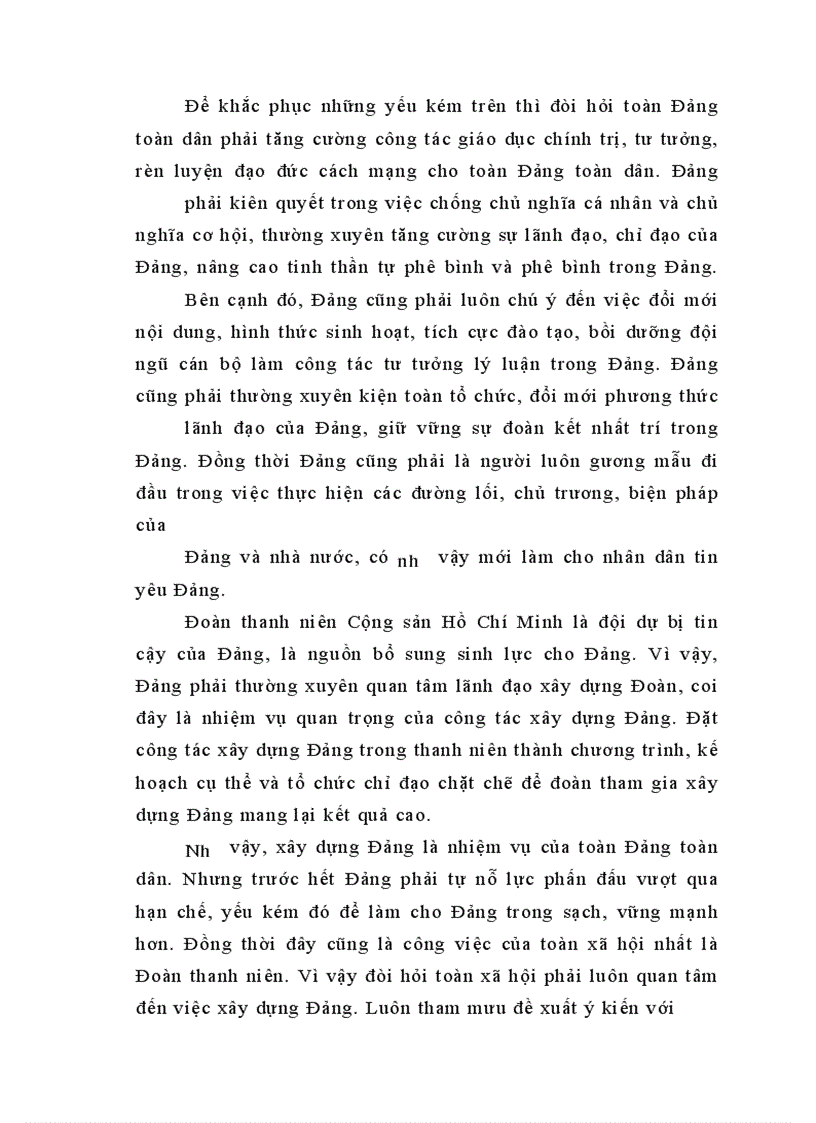 Để khắc phục những yếu kém trên thì đòi hỏi toàn Đảng toàn dân phải tăng cường công tác giáo dục chính trị, tư tưởng, rèn luyện đạo đức cách mạng cho toàn Đảng toàn dân. Đảng

phải kiên quyết trong việc chống chủ nghĩa cá nhân và chủ nghĩa cơ hội, thường xuyên tăng cường sự lãnh đạo, chỉ đạo của Đảng, nâng cao tinh thần tự phê bình và phê bình trong Đảng.

Bên cạnh đó, Đảng cũng phải luôn chú ý đến việc đổi mới nội dung, hình thức sinh hoạt, tích cực đào tạo, bồi dưỡng đội ngũ cán bộ làm công tác tư tưởng lý luận trong Đảng. Đảng cũng phải thường xuyên kiện toàn tổ chức, đổi mới phương thức

lãnh đạo của Đảng, giữ vững sự đoàn kết nhất trí trong Đảng. Đồng thời Đảng cũng phải là người luôn gương mẫu đi đầu trong việc thực hiện các đường lối, chủ trương, biện pháp của

Đảng và nhà nước, có nh vậy mới làm cho nhân dân tin yêu Đảng.

Đoàn thanh niên Cộng sản Hồ Chí Minh là đội dự bị tin cậy của Đảng, là nguồn bổ sung sinh lực cho Đảng. Vì vậy, Đảng phải thường xuyên quan tâm lãnh đạo xây dựng Đoàn, coi đây là nhiệm vụ quan trọng của công tác xây dựng Đảng. Đặt công tác xây dựng Đảng trong thanh niên thành chương trình, kế hoạch cụ thể và tổ chức chỉ đạo chặt chẽ để đoàn tham gia xây dựng Đảng mang lại kết quả cao.

Nh vậy, xây dựng Đảng là nhiệm vụ của toàn Đảng toàn dân. Nhưng trước hết Đảng phải tự nỗ lực phấn đấu vượt qua hạn chế, yếu kém đó để làm cho Đảng trong sạch, vững mạnh hơn. Đồng thời đây cũng là công việc của toàn xã hội nhất là Đoàn thanh niên. Vì vậy đòi hỏi toàn xã hội phải luôn quan tâm đến việc xây dựng Đảng. Luôn tham mưu đề xuất ý kiến với